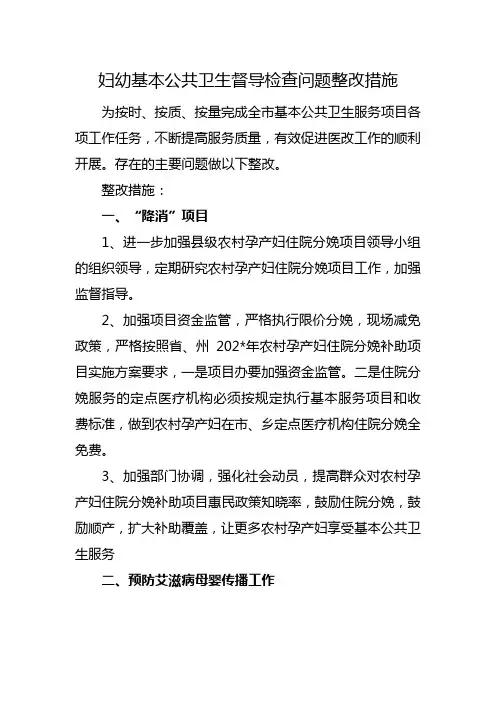 妇幼基本公共卫生督导检查问题整改措施

为按时、按质、按量完成全市基本公共卫生服务项目各项工作任务，不断提高服务质量，有效促进医改工作的顺利开展。存在的主要问题做以下整改。

整改措施：

一、“降消”项目

1、进一步加强县级农村孕产妇住院分娩项目领导小组的组织领导，定期研究农村孕产妇住院分娩项目工作，加强监督指导。

2、加强项目资金监管，严格执行限价分娩，现场减免政策，严格按照省、州 202*年农村孕产妇住院分娩补助项目实施方案要求，一是项目办要加强资金监管。二是住院分娩服务的定点医疗机构必须按规定执行基本服务项目和收费标准，做到农村孕产妇在市、乡定点医疗机构住院分娩全免费。

3、加强部门协调，强化社会动员，提高群众对农村孕产妇住院分娩补助项目惠民政策知晓率，鼓励住院分娩，鼓励顺产，扩大补助覆盖，让更多农村孕产妇享受基本公共卫生服务

二、预防艾滋病母婴传播工作